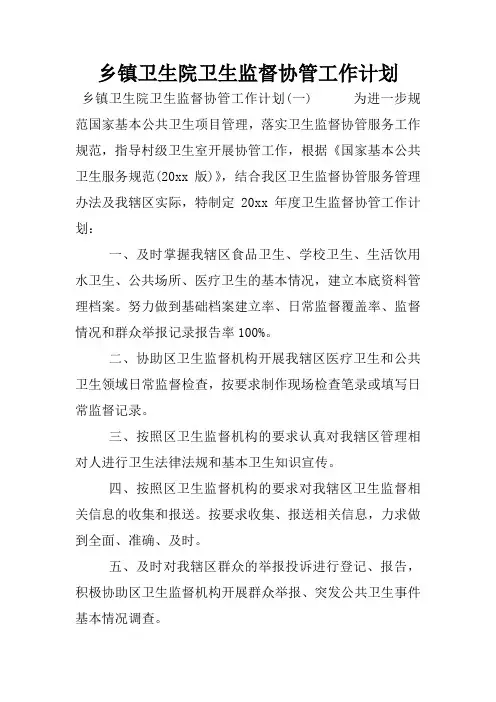 乡镇卫生院卫生监督协管工作计划

乡镇卫生院卫生监督协管工作计划(一)　　为进一步规范国家基本公共卫生项目管理，落实卫生监督协管服务工作规范，指导村级卫生室开展协管工作，根据《国家基本公共卫生服务规范(20xx 版)》，结合我区卫生监督协管服务管理办法及我辖区实际，特制定 20xx 年度卫生监督协管工作计划：

一、及时掌握我辖区食品卫生、学校卫生、生活饮用水卫生、公共场所、医疗卫生的基本情况，建立本底资料管理档案。努力做到基础档案建立率、日常监督覆盖率、监督情况和群众举报记录报告率 100%。

二、协助区卫生监督机构开展我辖区医疗卫生和公共卫生领域日常监督检查，按要求制作现场检查笔录或填写日常监督记录。

三、按照区卫生监督机构的要求认真对我辖区管理相对人进行卫生法律法规和基本卫生知识宣传。

四、按照区卫生监督机构的要求对我辖区卫生监督相关信息的收集和报送。按要求收集、报送相关信息，力求做到全面、准确、及时。

五、及时对我辖区群众的举报投诉进行登记、报告，积极协助区卫生监督机构开展群众举报、突发公共卫生事件基本情况调查。